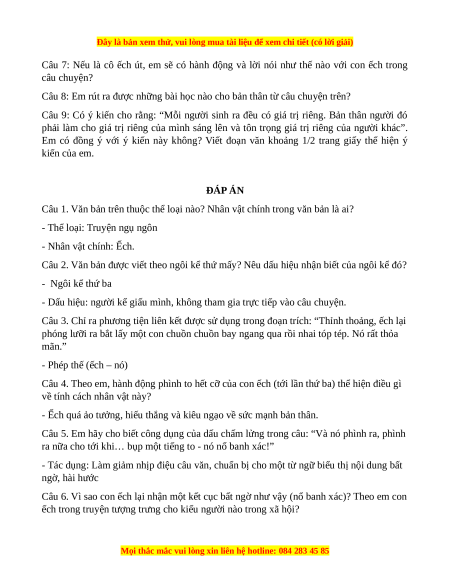 Đây là bản xem thử, vui lòng mua tài liệu để xem chi tiết (có lời giải)

Câu 7: Nếu là cô ếch út, em sẽ có hành động và lời nói như thế nào với con ếch trong câu chuyện?

Câu 8: Em rút ra được những bài học nào cho bản thân từ câu chuyện trên?

Câu 9: Có ý kiến cho rằng: “Mỗi người sinh ra đều có giá trị riêng. Bản thân người đó phải làm cho giá trị riêng của mình sáng lên và tôn trọng giá trị riêng của người khác”. Em có đồng ý với ý kiến này không? Viết đoạn văn khoảng 1/2 trang giấy thể hiện ý kiến của em.

ĐÁP ÁN

Câu 1. Văn bản trên thuộc thể loại nào? Nhân vật chính trong văn bản là ai?

- Thể loại: Truyện ngụ ngôn

- Nhân vật chính: Ếch.

Câu 2. Văn bản được viết theo ngôi kể thứ mấy? Nêu dấu hiệu nhận biết của ngôi kể đó?

- Ngôi kể thứ ba

- Dấu hiệu: người kể giấu mình, không tham gia trực tiếp vào câu chuyện.

Câu 3. Chỉ ra phương tiện liên kết được sử dụng trong đoạn trích: “Thỉnh thoảng, ếch lại phóng lưỡi ra bắt lấy một con chuồn chuồn bay ngang qua rồi nhai tóp tép. Nó rất thỏa mãn.”

- Phép thế (ếch – nó)

Câu 4. Theo em, hành động phình to hết cỡ của con ếch (tới lần thứ ba) thể hiện điều gì về tính cách nhân vật này?

- Ếch quá ảo tưởng, hiếu thắng và kiêu ngạo về sức mạnh bản thân.

Câu 5. Em hãy cho biết công dụng của dấu chấm lửng trong câu: “Và nó phình ra, phình ra nữa cho tới khi… bụp một tiếng to - nó nổ banh xác!”

- Tác dụng: Làm giảm nhịp điệu câu văn, chuẩn bị cho một từ ngữ biểu thị nội dung bất ngờ, hài hước

Câu 6. Vì sao con ếch lại nhận một kết cục bất ngờ như vậy (nổ banh xác)? Theo em con ếch trong truyện tượng trưng cho kiểu người nào trong xã hội?

Mọi thắc mắc vui lòng xin liên hệ hotline: 084 283 45 85